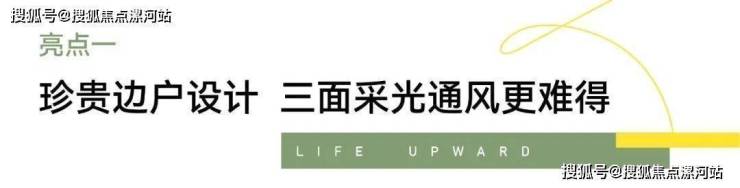 搜狐号@搜狐焦点漯河站

亮点一

珍贵边户设计 三面采光通风更难得

LIFE UPWARD

搜狐号@搜狐焦点漯河站